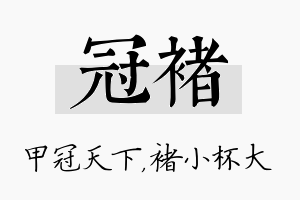 冠褚

甲冠天下,褚小杯大